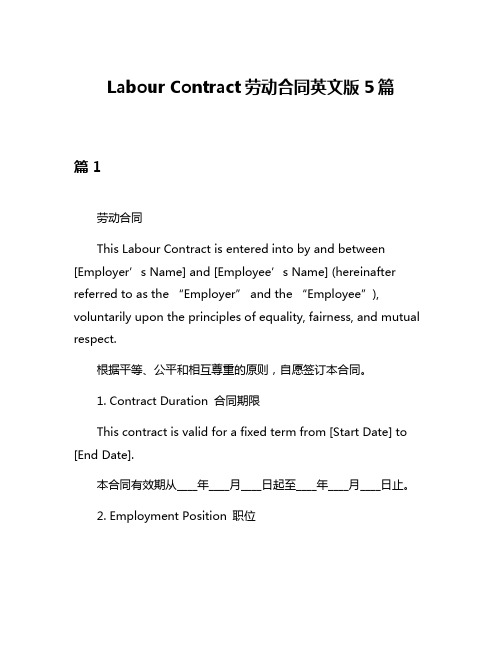 Labour Contract 劳动合同英文版 5 篇

篇 1

劳动合同

This Labour Contract is entered into by and between [Employer’s Name] and [Employee’s Name] (hereinafter referred to as the “Employer” and the “Employee”), voluntarily upon the principles of equality, fairness, and mutual respect.

根据平等、公平和相互尊重的原则，自愿签订本合同。

1. Contract Duration 合同期限

This contract is valid for a fixed term from [Start Date] to [End Date].

本合同有效期从____年____月____日起至____年____月____日止。

2. Employment Position 职位